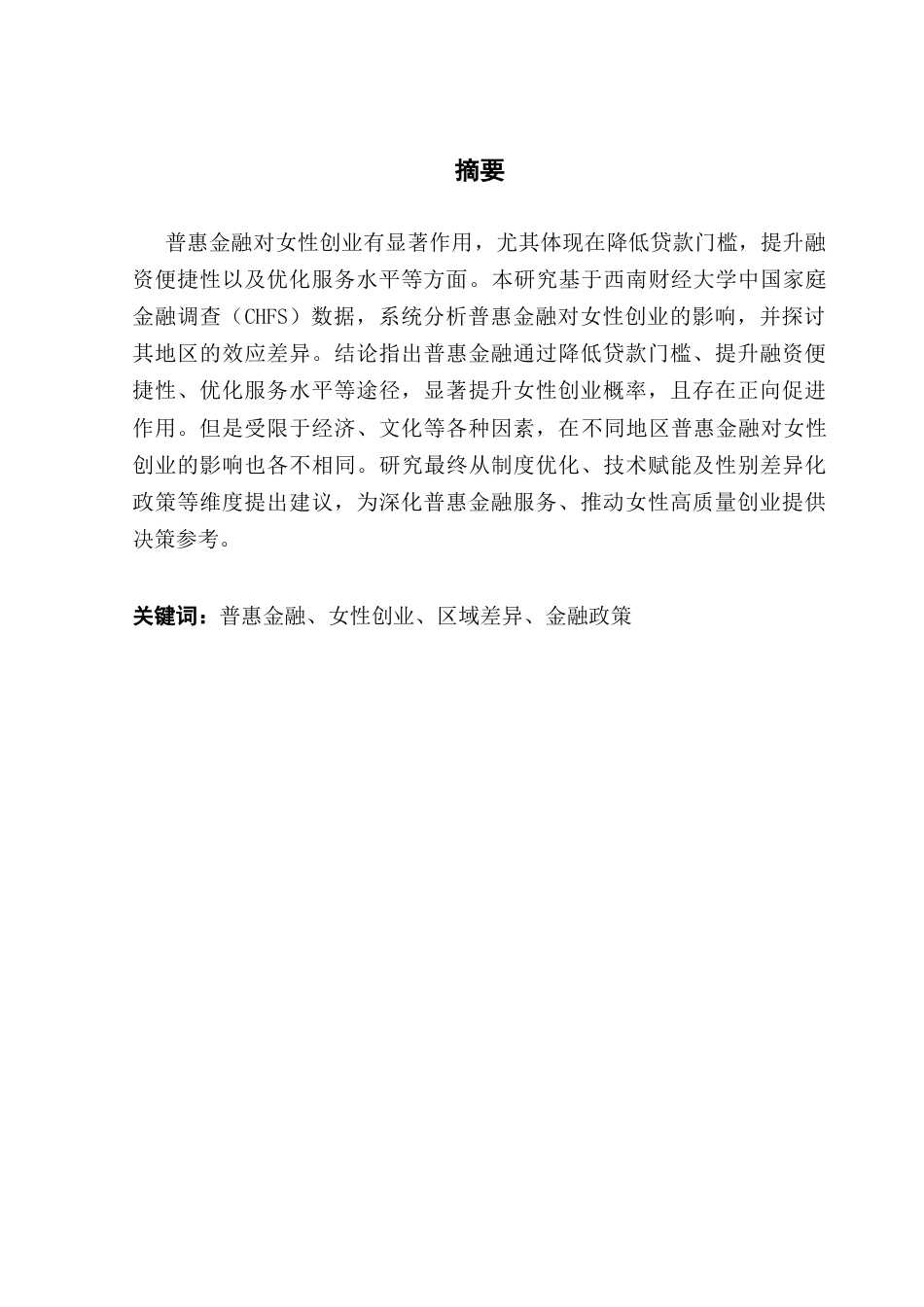 摘要

普惠金融对女性创业有显著作用，尤其体现在降低贷款门槛，提升融资便捷性以及优化服务水平等方面。本研究基于西南财经大学中国家庭金融调查（CHFS）数据，系统分析普惠金融对女性创业的影响，并探讨其地区的效应差异。结论指出普惠金融通过降低贷款门槛、提升融资便捷性、优化服务水平等途径，显著提升女性创业概率，且存在正向促进作用。但是受限于经济、文化等各种因素，在不同地区普惠金融对女性创业的影响也各不相同。研究最终从制度优化、技术赋能及性别差异化政策等维度提出建议，为深化普惠金融服务、推动女性高质量创业提供决策参考。

关键词：普惠金融、女性创业、区域差异、金融政策